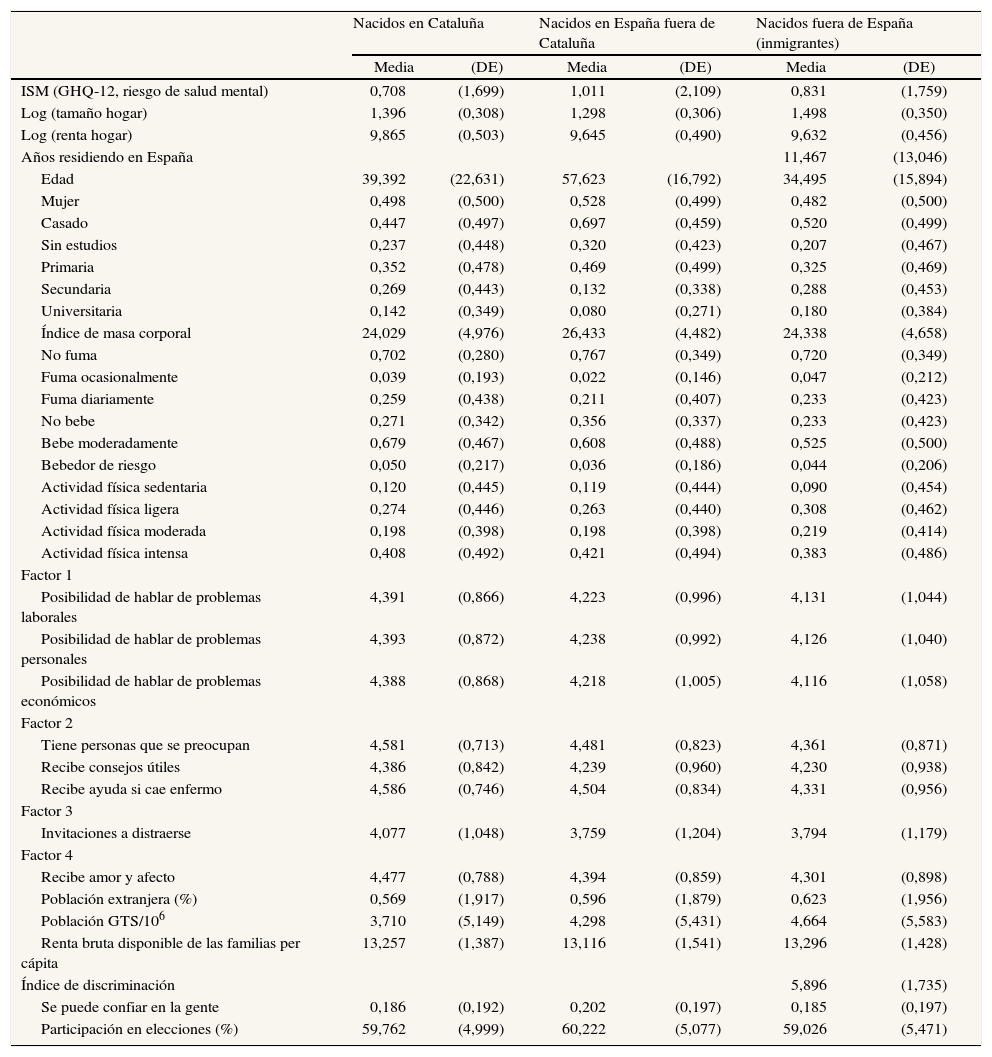 | | Nacidos en Cataluña | | Nacidos en España fuera de Cataluña | | Nacidos fuera de España (inmigrantes) | |
|---|---|---|---|---|---|---|
| | Media | (DE) | Media | (DE) | Media | (DE) |
| ISM (GHQ-12, riesgo de salud mental) | 0,708 | (1,699) | 1,011 | (2,109) | 0,831 | (1,759) |
| Log (tamaño hogar) | 1,396 | (0,308) | 1,298 | (0,306) | 1,498 | (0,350) |
| Log (renta hogar) | 9,865 | (0,503) | 9,645 | (0,490) | 9,632 | (0,456) |
| Años residiendo en España | | | | | 11,467 | (13,046) |
| Edad | 39,392 | (22,631) | 57,623 | (16,792) | 34,495 | (15,894) |
| Mujer | 0,498 | (0,500) | 0,528 | (0,499) | 0,482 | (0,500) |
| Casado | 0,447 | (0,497) | 0,697 | (0,459) | 0,520 | (0,499) |
| Sin estudios | 0,237 | (0,448) | 0,320 | (0,423) | 0,207 | (0,467) |
| Primaria | 0,352 | (0,478) | 0,469 | (0,499) | 0,325 | (0,469) |
| Secundaria | 0,269 | (0,443) | 0,132 | (0,338) | 0,288 | (0,453) |
| Universitaria | 0,142 | (0,349) | 0,080 | (0,271) | 0,180 | (0,384) |
| Índice de masa corporal | 24,029 | (4,976) | 26,433 | (4,482) | 24,338 | (4,658) |
| No fuma | 0,702 | (0,280) | 0,767 | (0,349) | 0,720 | (0,349) |
| Fuma ocasionalmente | 0,039 | (0,193) | 0,022 | (0,146) | 0,047 | (0,212) |
| Fuma diariamente | 0,259 | (0,438) | 0,211 | (0,407) | 0,233 | (0,423) |
| No bebe | 0,271 | (0,342) | 0,356 | (0,337) | 0,233 | (0,423) |
| Bebe moderadamente | 0,679 | (0,467) | 0,608 | (0,488) | 0,525 | (0,500) |
| Bebedor de riesgo | 0,050 | (0,217) | 0,036 | (0,186) | 0,044 | (0,206) |
| Actividad física sedentaria | 0,120 | (0,445) | 0,119 | (0,444) | 0,090 | (0,454) |
| Actividad física ligera | 0,274 | (0,446) | 0,263 | (0,440) | 0,308 | (0,462) |
| Actividad física moderada | 0,198 | (0,398) | 0,198 | (0,398) | 0,219 | (0,414) |
| Actividad física intensa | 0,408 | (0,492) | 0,421 | (0,494) | 0,383 | (0,486) |
| Factor 1 | | | | | | |
| Posibilidad de hablar de problemas laborales | 4,391 | (0,866) | 4,223 | (0,996) | 4,131 | (1,044) |
| Posibilidad de hablar de problemas personales | 4,393 | (0,872) | 4,238 | (0,992) | 4,126 | (1,040) |
| Posibilidad de hablar de problemas económicos | 4,388 | (0,868) | 4,218 | (1,005) | 4,116 | (1,058) |
| Factor 2 | | | | | | |
| Tiene personas que se preocupan | 4,581 | (0,713) | 4,481 | (0,823) | 4,361 | (0,871) |
| Recibe consejos útiles | 4,386 | (0,842) | 4,239 | (0,960) | 4,230 | (0,938) |
| Recibe ayuda si cae enfermo | 4,586 | (0,746) | 4,504 | (0,834) | 4,331 | (0,956) |
| Factor 3 | | | | | | |
| Invitaciones a distraerse | 4,077 | (1,048) | 3,759 | (1,204) | 3,794 | (1,179) |
| Factor 4 | | | | | | |
| Recibe amor y afecto | 4,477 | (0,788) | 4,394 | (0,859) | 4,301 | (0,898) |
| Población extranjera (%) | 0,569 | (1,917) | 0,596 | (1,879) | 0,623 | (1,956) |
| Población GTS/$10^6$ | 3,710 | (5,149) | 4,298 | (5,431) | 4,664 | (5,583) |
| Renta bruta disponible de las familias per cápita | 13,257 | (1,387) | 13,116 | (1,541) | 13,296 | (1,428) |
| Índice de discriminación | | | | | 5,896 | (1,735) |
| Se puede confiar en la gente | 0,186 | (0,192) | 0,202 | (0,197) | 0,185 | (0,197) |
| Participación en elecciones (%) | 59,762 | (4,999) | 60,222 | (5,077) | 59,026 | (5,471) |